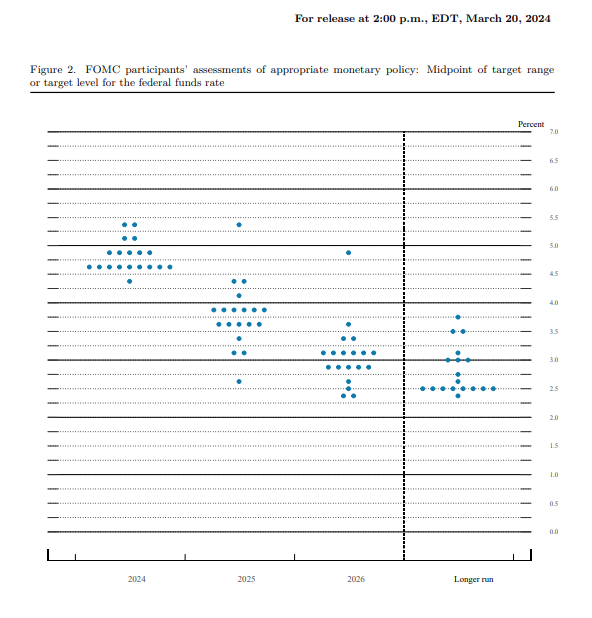 For release at 2:00 p.m., EDT, March 20, 2024

Figure 2. FOMC participants' assessments of appropriate monetary policy: Midpoint of target range or target level for the federal funds rate

Percent

7.0
6.5
6.0
5.5
5.0
4.5
4.0
3.5
3.0
2.5
2.0
1.5
1.0
0.5
0.0

2024
2025
2026
Longer run